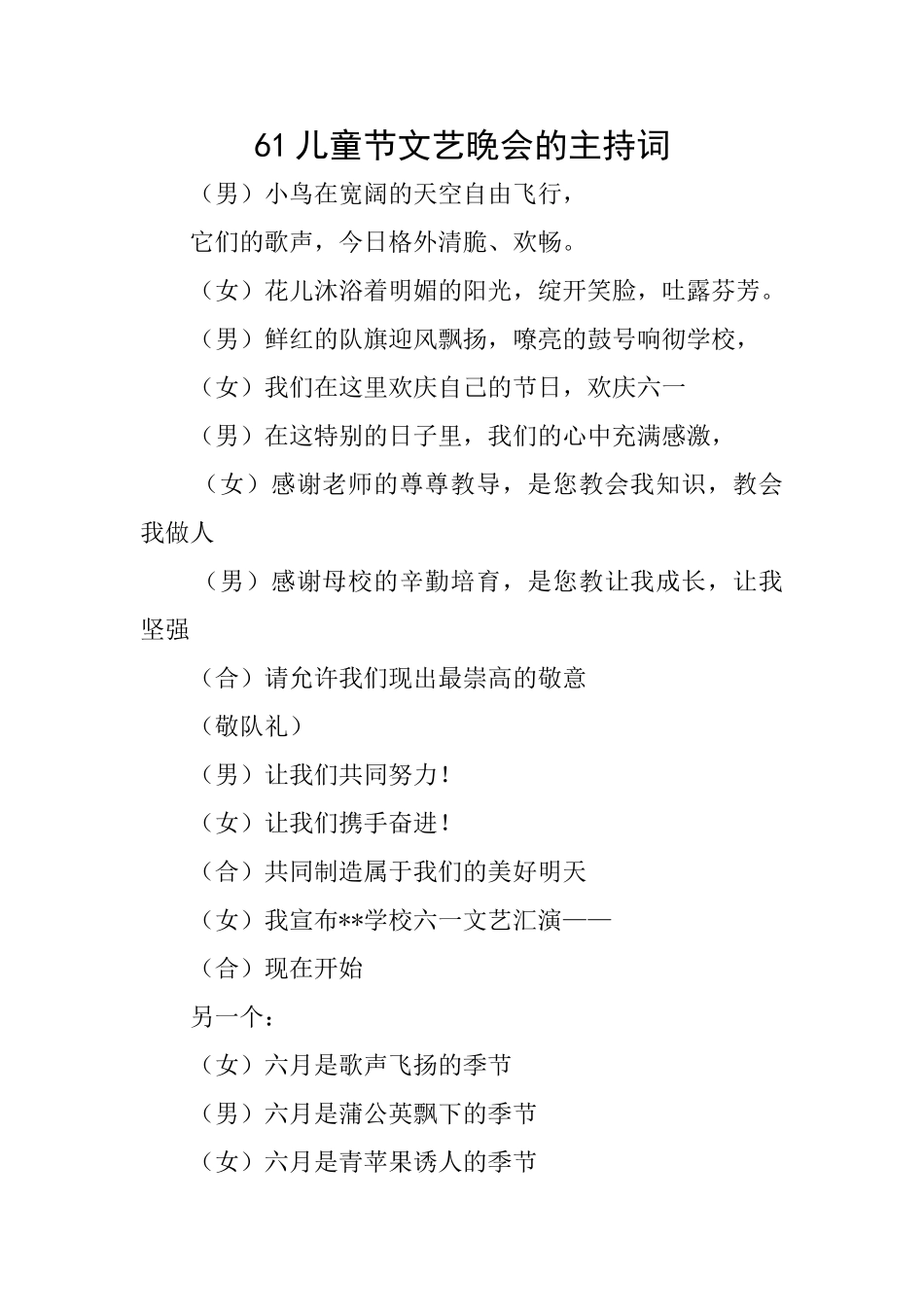 61 儿童节文艺晚会的主持词

（男）小鸟在宽阔的天空自由飞行，

它们的歌声，今日格外清脆、欢畅。

（女）花儿沐浴着明媚的阳光，绽开笑脸，吐露芬芳。

（男）鲜红的队旗迎风飘扬，嘹亮的鼓号响彻学校，

（女）我们在这里欢庆自己的节日，欢庆六一

（男）在这特别的日子里，我们的心中充满感激，

（女）感谢老师的尊尊教导，是您教会我知识，教会我做人

（男）感谢母校的辛勤培育，是您教让我成长，让我坚强

（合）请允许我们现出最崇高的敬意

（敬队礼）

（男）让我们共同努力！

（女）让我们携手奋进！

（合）共同制造属于我们的美好明天

（女）我宣布**学校六一文艺汇演——

（合）现在开始

另一个：

（女）六月是歌声飞扬的季节

（男）六月是蒲公英飘下的季节

（女）六月是青苹果诱人的季节